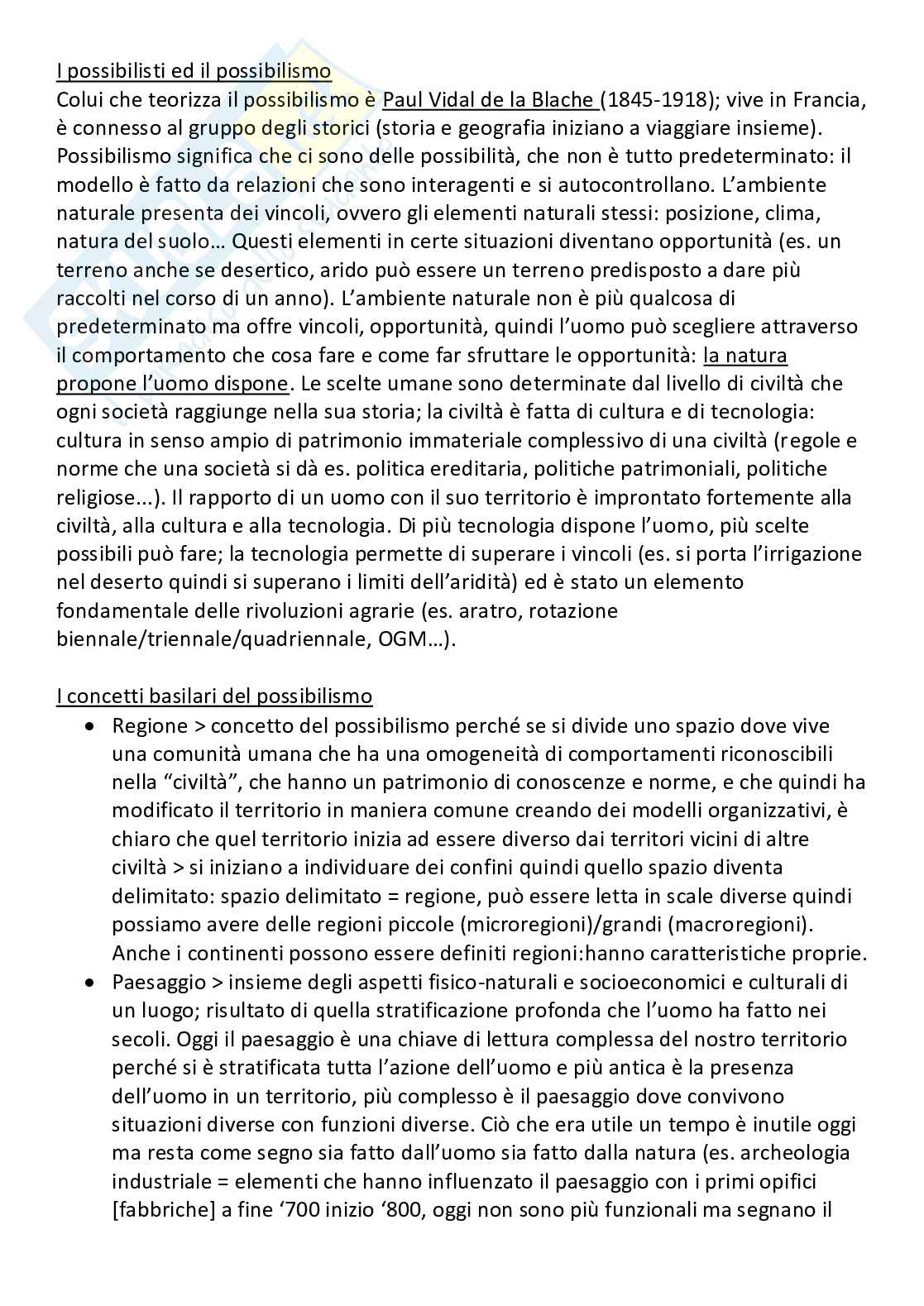 I possibilisti ed il possibilismo
Colui che teorizza il possibilismo è Paul Vidal de la Blache (1845-1918); vive in Francia, è connesso al gruppo degli storici (storia e geografia iniziano a viaggiare insieme). Possibilismo significa che ci sono delle possibilità, che non è tutto predeterminato: il modello è fatto da relazioni che sono interagenti e si autocontrollano. L'ambiente naturale presenta dei vincoli, ovvero gli elementi naturali stessi: posizione, clima, natura del suolo… Questi elementi in certe situazioni diventano opportunità (es. un terreno anche se desertico, arido può essere un terreno predisposto a dare più raccolti nel corso di un anno). L'ambiente naturale non è più qualcosa di predeterminato ma offre vincoli, opportunità, quindi l'uomo può scegliere attraverso il comportamento che cosa fare e come far sfruttare le opportunità: la natura propone l'uomo dispone. Le scelte umane sono determinate dal livello di civiltà che ogni società raggiunge nella sua storia; la civiltà è fatta di cultura e di tecnologia: cultura in senso ampio di patrimonio immateriale complessivo di una civiltà (regole e norme che una società si dà es. politica ereditaria, politiche patrimoniali, politiche religiose...). Il rapporto di un uomo con il suo territorio è improntato fortemente alla civiltà, alla cultura e alla tecnologia. Di più tecnologia dispone l'uomo, più scelte possibili può fare; la tecnologia permette di superare i vincoli (es. si porta l'irrigazione nel deserto quindi si superano i limiti dell'aridità) ed è stato un elemento fondamentale delle rivoluzioni agrarie (es. aratro, rotazione biennale/triennale/quadriennale, OGM…).

I concetti basilari del possibilismo
• Regione > concetto del possibilismo perché se si divide uno spazio dove vive una comunità umana che ha una omogeneità di comportamenti riconoscibili nella "civiltà", che hanno un patrimonio di conoscenze e norme, e che quindi ha modificato il territorio in maniera comune creando dei modelli organizzativi, è chiaro che quel territorio inizia ad essere diverso dai territori vicini di altre civiltà > si iniziano a individuare dei confini quindi quello spazio diventa delimitato: spazio delimitato = regione, può essere letta in scale diverse quindi possiamo avere delle regioni piccole (microregioni)/grandi (macroregioni). Anche i continenti possono essere definiti regioni:hanno caratteristiche proprie.
• Paesaggio > insieme degli aspetti fisico-naturali e socioeconomici e culturali di un luogo; risultato di quella stratificazione profonda che l'uomo ha fatto nei secoli. Oggi il paesaggio è una chiave di lettura complessa del nostro territorio perché si è stratificata tutta l'azione dell'uomo e più antica è la presenza dell'uomo in un territorio, più complesso è il paesaggio dove convivono situazioni diverse con funzioni diverse. Ciò che era utile un tempo è inutile oggi ma resta come segno sia fatto dall'uomo sia fatto dalla natura (es. archeologia industriale = elementi che hanno influenzato il paesaggio con i primi opifici [fabbriche] a fine '700 inizio '800, oggi non sono più funzionali ma segnano il